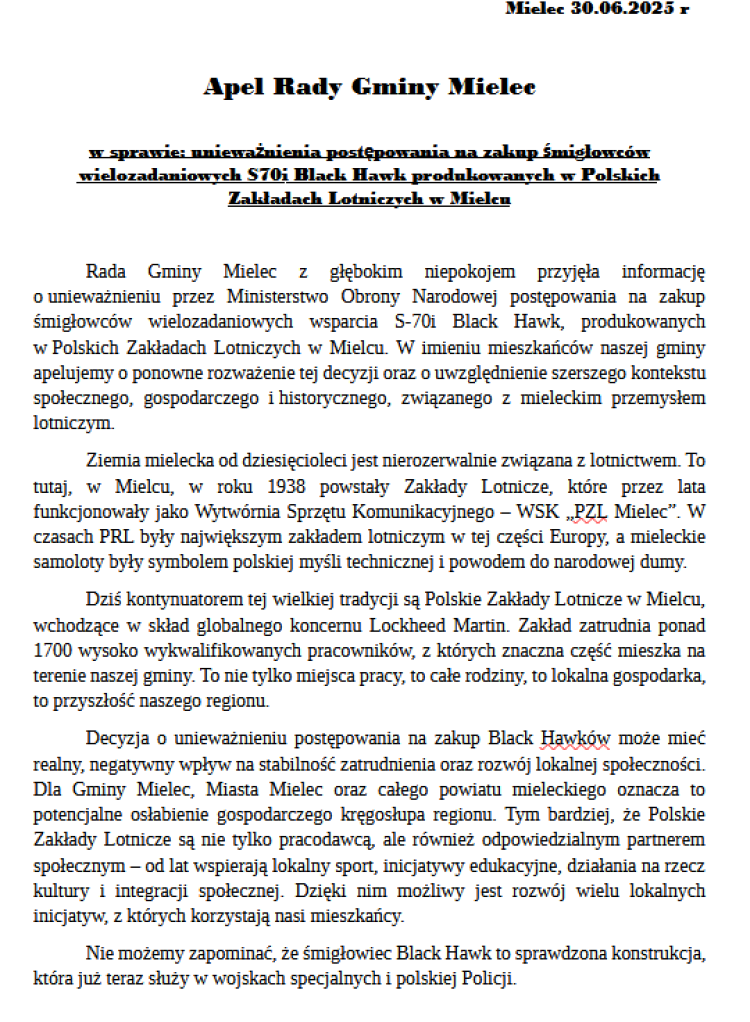 Mielec 30.06.2025 r

Apel Rady Gminy Mielec

w sprawie: unieważnienia postępowania na zakup śmigłowców wielozadaniowych S70i Black Hawk produkowanych w Polskich Zakładach Lotniczych w Mielcu

Rada Gminy Mielec z głębokim niepokojem przyjęła informację o unieważnieniu przez Ministerstwo Obrony Narodowej postępowania na zakup śmigłowców wielozadaniowych wsparcia S-70i Black Hawk, produkowanych w Polskich Zakładach Lotniczych w Mielcu. W imieniu mieszkańców naszej gminy apelujemy o ponowne rozważenie tej decyzji oraz o uwzględnienie szerszego kontekstu społecznego, gospodarczego i historycznego, związanego z mieleckim przemysłem lotniczym.

Ziemia mielecka od dziesięcioleci jest nierozerwalnie związana z lotnictwem. To tutaj, w Mielcu, w roku 1938 powstały Zakłady Lotnicze, które przez lata funkcjonowały jako Wytwórnia Sprzętu Komunikacyjnego – WSK „PZL Mielec". W czasach PRL były największym zakładem lotniczym w tej części Europy, a mieleckie samoloty były symbolem polskiej myśli technicznej i powodem do narodowej dumy.

Dziś kontynuatorem tej wielkiej tradycji są Polskie Zakłady Lotnicze w Mielcu, wchodzące w skład globalnego koncernu Lockheed Martin. Zakład zatrudnia ponad 1700 wysoko wykwalifikowanych pracowników, z których znaczna część mieszka na terenie naszej gminy. To nie tylko miejsca pracy, to całe rodziny, to lokalna gospodarka, to przyszłość naszego regionu.

Decyzja o unieważnieniu postępowania na zakup Black Hawków może mieć realny, negatywny wpływ na stabilność zatrudnienia oraz rozwój lokalnej społeczności. Dla Gminy Mielec, Miasta Mielec oraz całego powiatu mieleckiego oznacza to potencjalne osłabienie gospodarczego kręgosłupa regionu. Tym bardziej, że Polskie Zakłady Lotnicze są nie tylko pracodawcą, ale również odpowiedzialnym partnerem społecznym – od lat wspierają lokalny sport, inicjatywy edukacyjne, działania na rzecz kultury i integracji społecznej. Dzięki nim możliwy jest rozwój wielu lokalnych inicjatyw, z których korzystają nasi mieszkańcy.

Nie możemy zapominać, że śmigłowiec Black Hawk to sprawdzona konstrukcja, która już teraz służy w wojskach specjalnych i polskiej Policji.